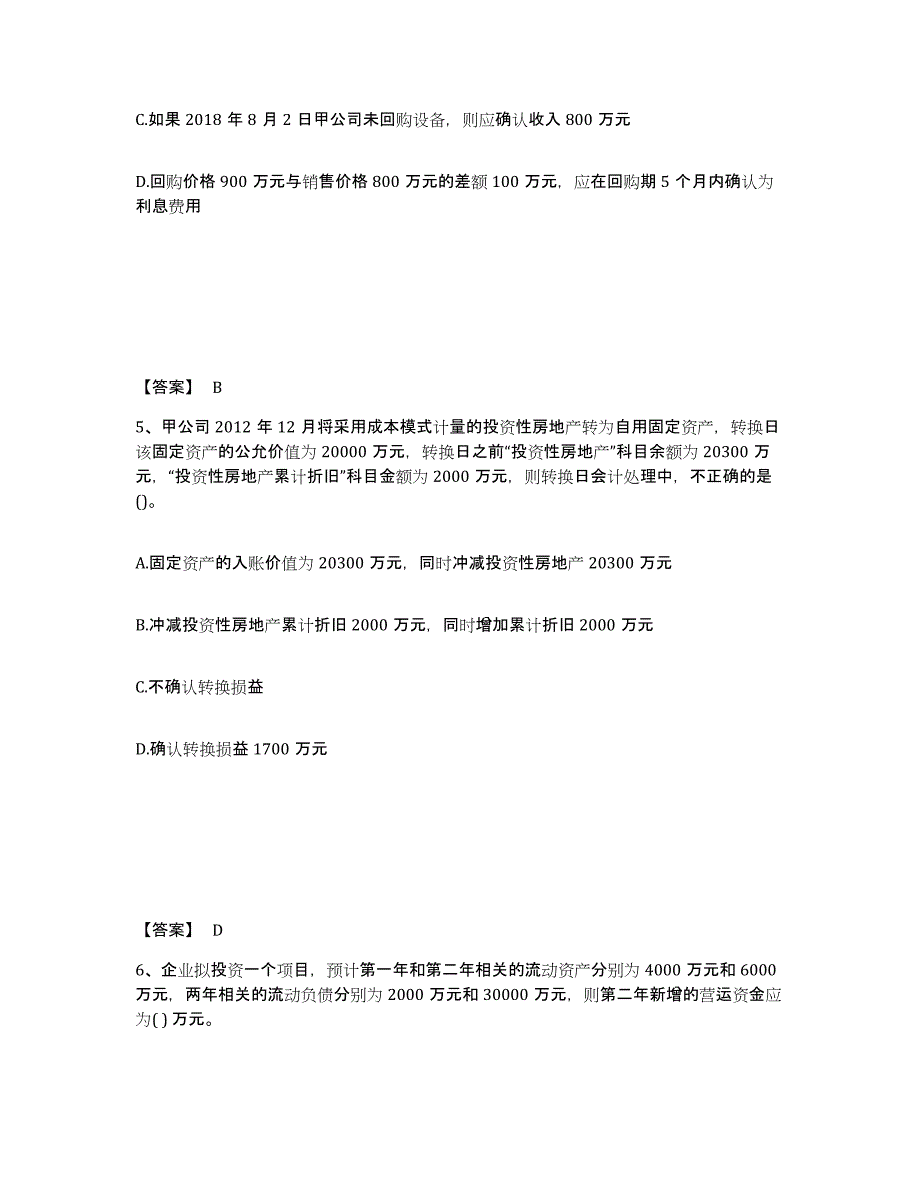 C.如果 2018 年 8 月 2 日甲公司未回购设备，则应确认收入 800 万元

D.回购价格 900 万元与销售价格 800 万元的差额 100 万元，应在回购期 5 个月内确认为利息费用

【答案】 B

5、甲公司 2012 年 12 月将采用成本模式计量的投资性房地产转为自用固定资产，转换日该固定资产的公允价值为 20000 万元，转换日之前“投资性房地产”科目余额为 20300 万元，“投资性房地产累计折旧”科目金额为 2000 万元，则转换日会计处理中，不正确的是()。

A.固定资产的入账价值为 20300 万元，同时冲减投资性房地产 20300 万元

B.冲减投资性房地产累计折旧 2000 万元，同时增加累计折旧 2000 万元

C.不确认转换损益

D.确认转换损益 1700 万元

【答案】 D

6、企业拟投资一个项目，预计第一年和第二年相关的流动资产分别为 4000 万元和 6000 万元，两年相关的流动负债分别为 2000 万元和 30000 万元，则第二年新增的营运资金应为( ) 万元。